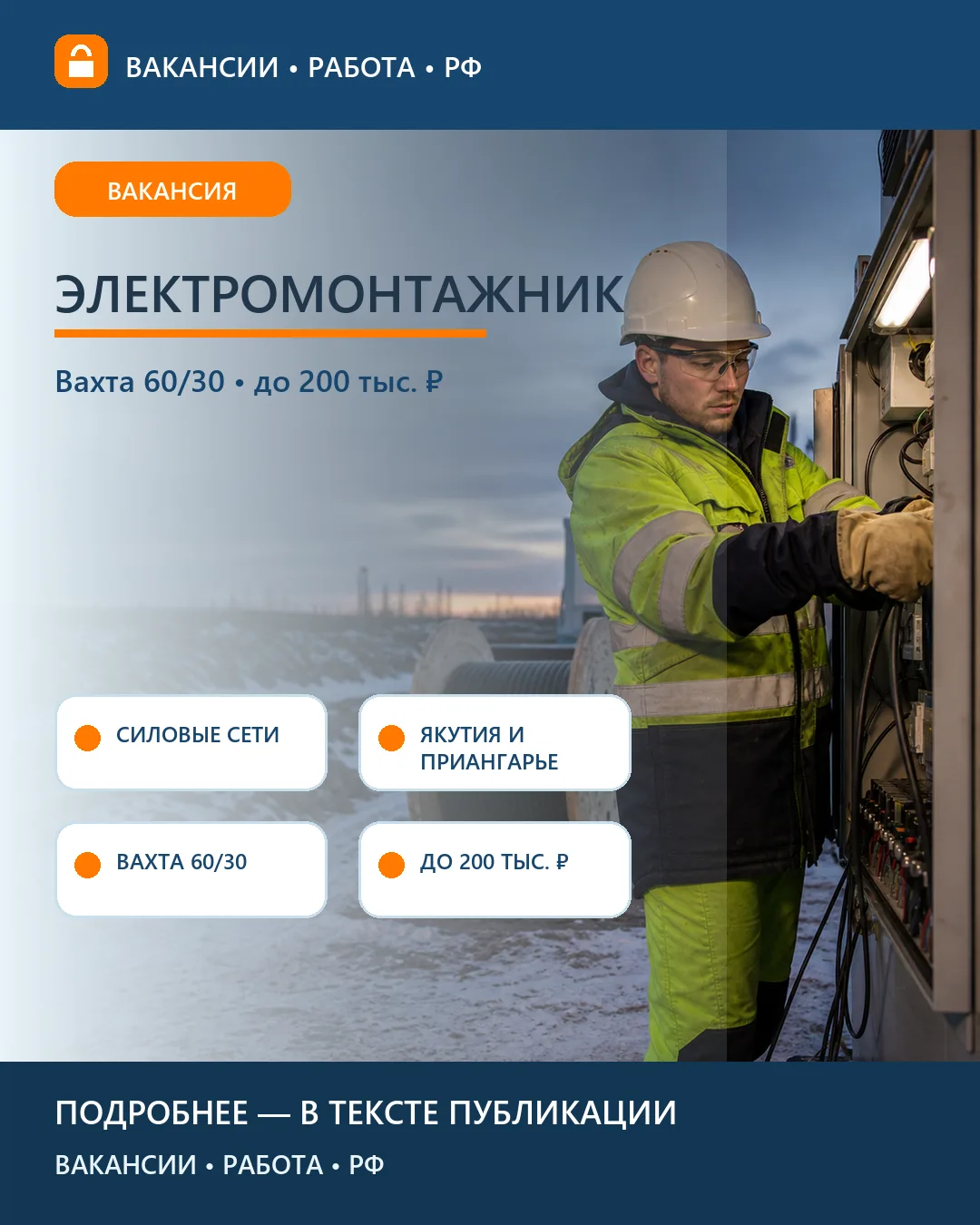 ВАКАНСИИ • РАБОТА • РФ

ВАКАНСИЯ

ЭЛЕКТРОМОНТАЖНИК

Вахта 60/30 • до 200 тыс. ₽

СИЛОВЫЕ СЕТИ

ЯКУТИЯ И ПРИАНГАРЬЕ

ВАХТА 60/30

ДО 200 ТЫС. ₽

ПОДРОБНЕЕ — В ТЕКСТЕ ПУБЛИКАЦИИ

ВАКАНСИИ • РАБОТА • РФ